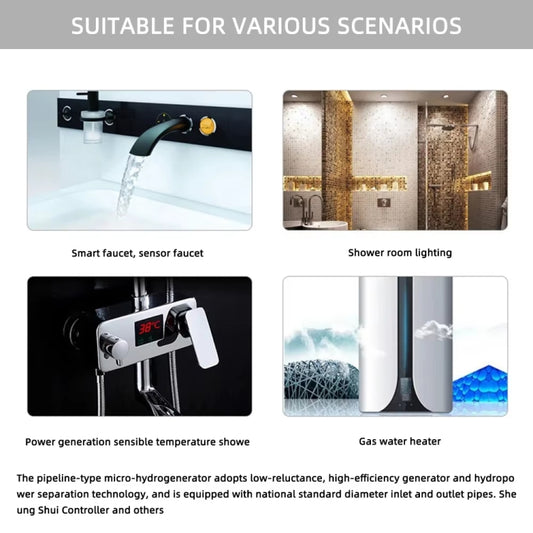 SUITABLE FOR VARIOUS SCENARIOS

Smart faucet, sensor faucet

Shower room lighting

38°C

Power generation sensible temperature showe

Gas water heater

The pipeline-type micro-hydrogenerator adopts low-reluctance, high-efficiency generator and hydropo wer separation technology, and is equipped with national standard diameter inlet and outlet pipes. She ung Shui Controller and others